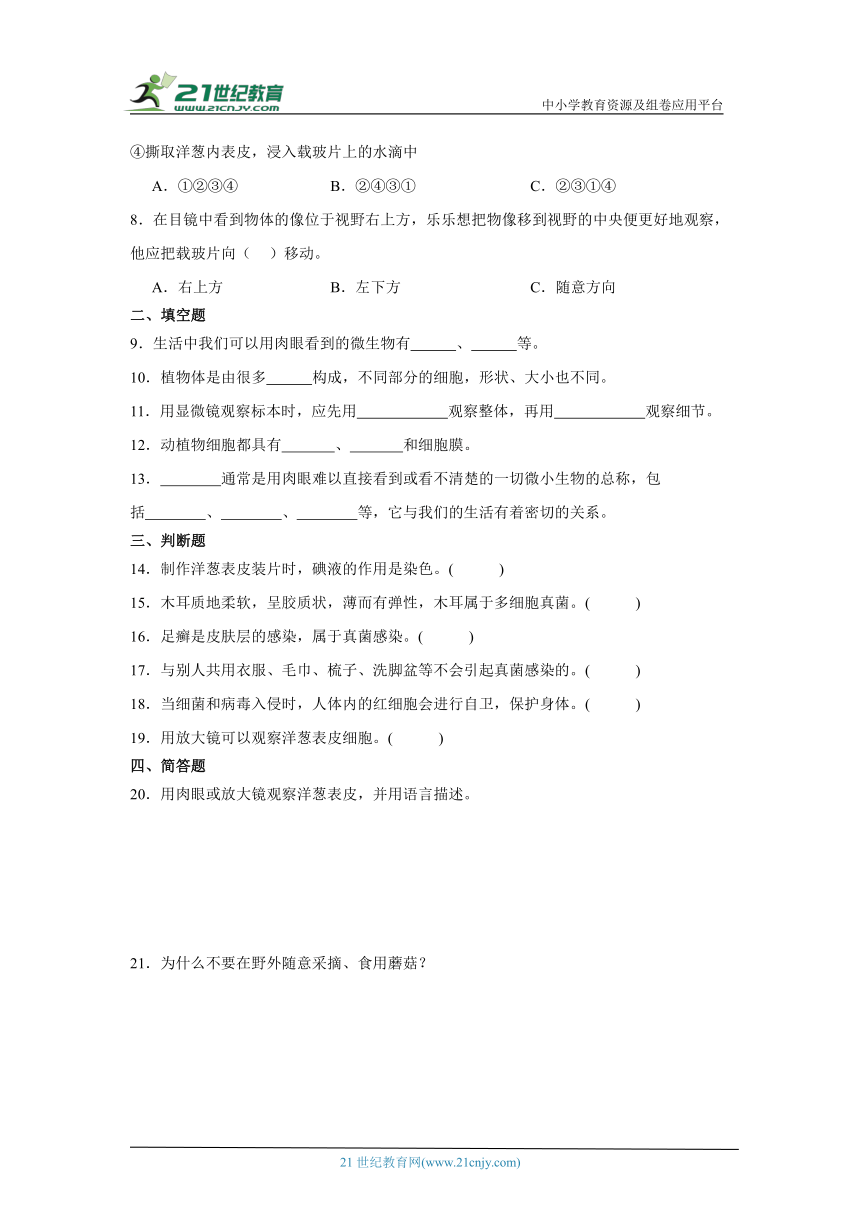 21世纪教育
www.21cnjy.com
中小学教育资源及组卷应用平台

④撕取洋葱内表皮，浸入载玻片上的水滴中

A．①②③④　　B．②④③①　　C．②③①④

8．在目镜中看到物体的像位于视野右上方，乐乐想把物像移到视野的中央便更好地观察，他应把载玻片向（　）移动。

A．右上方　　B．左下方　　C．随意方向

二、填空题

9．生活中我们可以用肉眼看到的微生物有______、______等。

10．植物体是由很多______构成，不同部分的细胞，形状、大小也不同。

11．用显微镜观察标本时，应先用____________观察整体，再用____________观察细节。

12．动植物细胞都具有_______、_______和细胞膜。

13．________通常是用肉眼难以直接看到或看不清楚的一切微小生物的总称，包括________、________、________等，它与我们的生活有着密切的关系。

三、判断题

14．制作洋葱表皮装片时，碘液的作用是染色。(　　)

15．木耳质地柔软，呈胶质状，薄而有弹性，木耳属于多细胞真菌。(　　)

16．足癣是皮肤层的感染，属于真菌感染。(　　)

17．与别人共用衣服、毛巾、梳子、洗脚盆等不会引起真菌感染的。(　　)

18．当细菌和病毒入侵时，人体内的红细胞会进行自卫，保护身体。(　　)

19．用放大镜可以观察洋葱表皮细胞。(　　)

四、简答题

20．用肉眼或放大镜观察洋葱表皮，并用语言描述。

21．为什么不要在野外随意采摘、食用蘑菇？

21 世纪教育网(www.21cnjy.com)